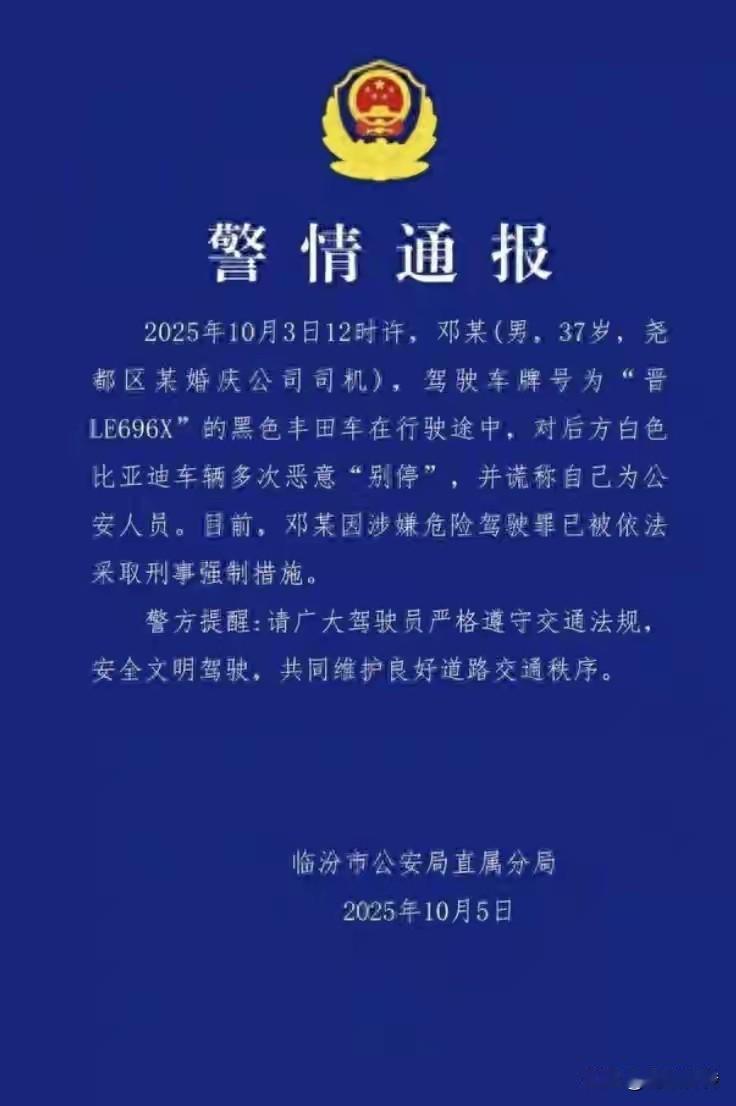 警情通报

2025年10月3日12时许，邓某(男，37岁，尧都区某婚庆公司司机)，驾驶车牌号为“晋LE696X”的黑色丰田车在行驶途中，对后方白色比亚迪车辆多次恶意“别停”，并谎称自己为公安人员。目前，邓某因涉嫌危险驾驶罪已被依法采取刑事强制措施。

警方提醒:请广大驾驶员严格遵守交通法规，安全文明驾驶，共同维护良好道路交通秩序。

临汾市公安局直属分局
2025年10月5日